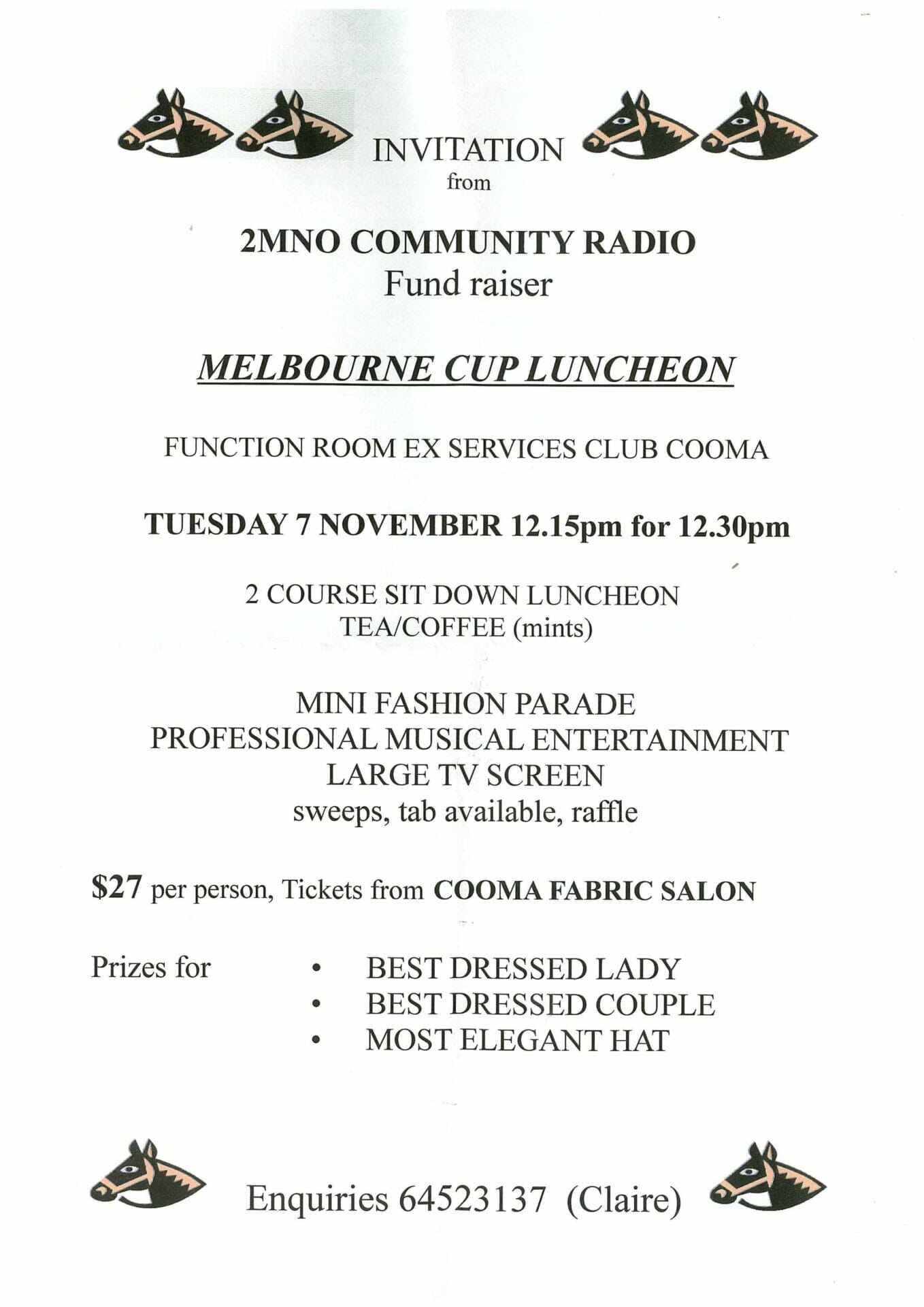 INVITATION
from

2MNO COMMUNITY RADIO
Fund raiser

MELBOURNE CUP LUNCHEON

FUNCTION ROOM EX SERVICES CLUB COOMA

TUESDAY 7 NOVEMBER 12.15pm for 12.30pm

2 COURSE SIT DOWN LUNCHEON
TEA/COFFEE (mints)

MINI FASHION PARADE
PROFESSIONAL MUSICAL ENTERTAINMENT
LARGE TV SCREEN
sweeps, tab available, raffle

$27 per person, Tickets from COOMA FABRIC SALON

Prizes for
• BEST DRESSED LADY
• BEST DRESSED COUPLE
• MOST ELEGANT HAT

Enquiries 64523137 (Claire)